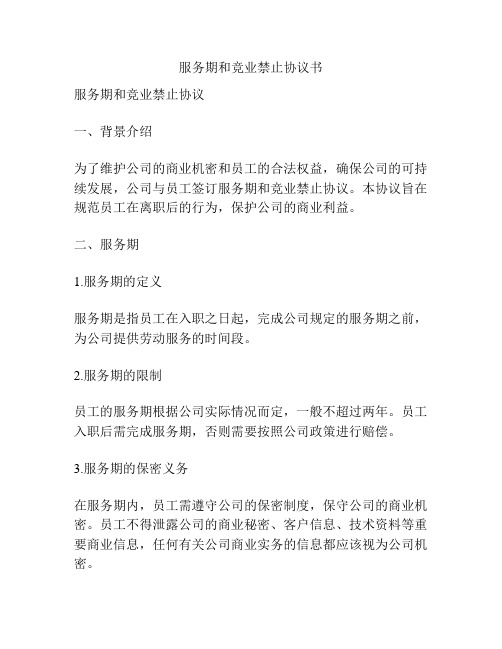 服务期和竞业禁止协议书

服务期和竞业禁止协议

一、背景介绍

为了维护公司的商业机密和员工的合法权益，确保公司的可持续发展，公司与员工签订服务期和竞业禁止协议。本协议旨在规范员工在离职后的行为，保护公司的商业利益。

二、服务期

1.服务期的定义

服务期是指员工在入职之日起，完成公司规定的服务期之前，为公司提供劳动服务的时间段。

2.服务期的限制

员工的服务期根据公司实际情况而定，一般不超过两年。员工入职后需完成服务期，否则需要按照公司政策进行赔偿。

3.服务期的保密义务

在服务期内，员工需遵守公司的保密制度，保守公司的商业机密。员工不得泄露公司的商业秘密、客户信息、技术资料等重要商业信息，任何有关公司商业实务的信息都应该视为公司机密。